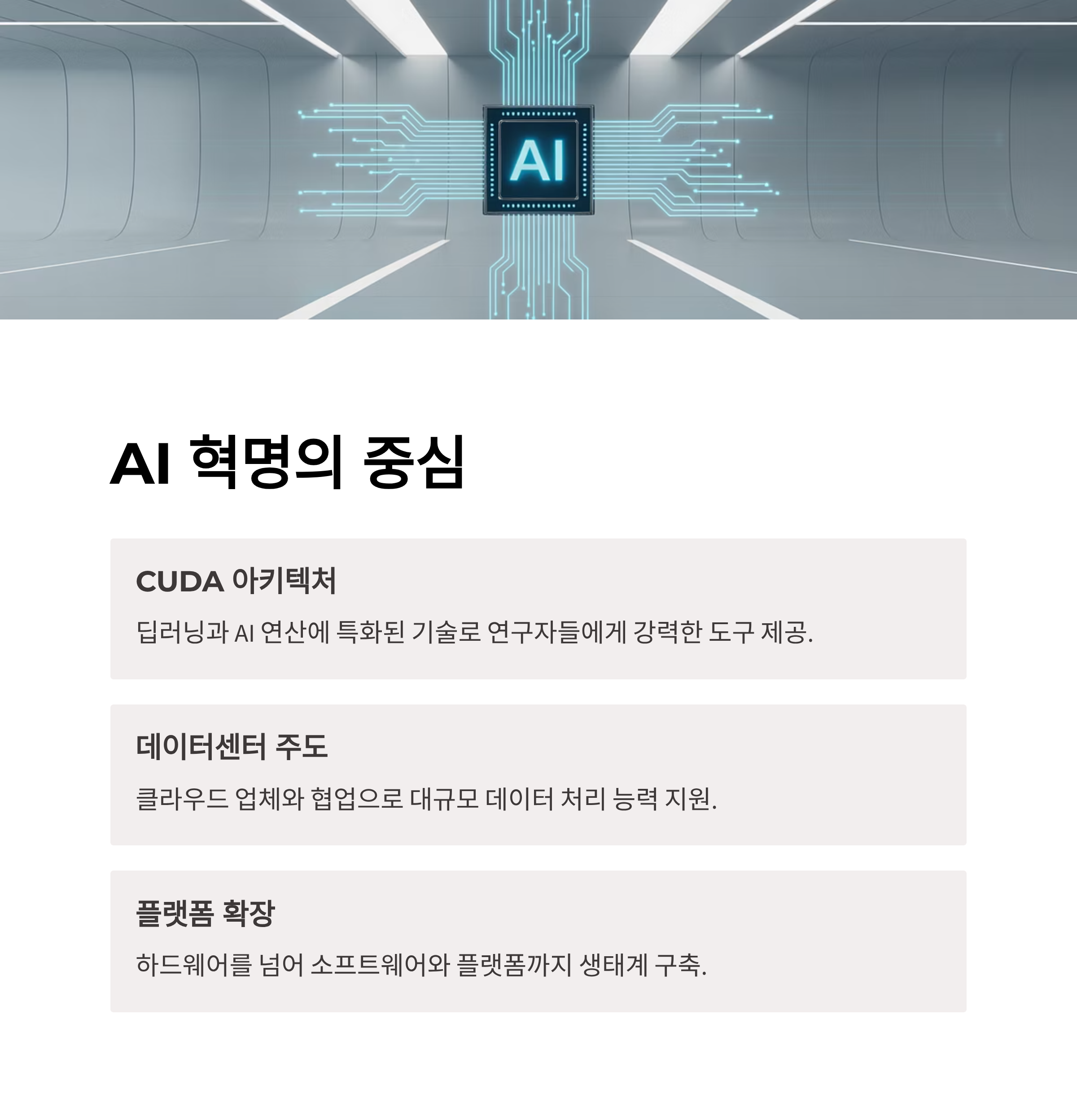 AI

AI 혁명의 중심

CUDA 아키텍처

딥러닝과 AI 연산에 특화된 기술로 연구자들에게 강력한 도구 제공.

데이터센터 주도

클라우드 업체와 협업으로 대규모 데이터 처리 능력 지원.

플랫폼 확장

하드웨어를 넘어 소프트웨어와 플랫폼까지 생태계 구축.